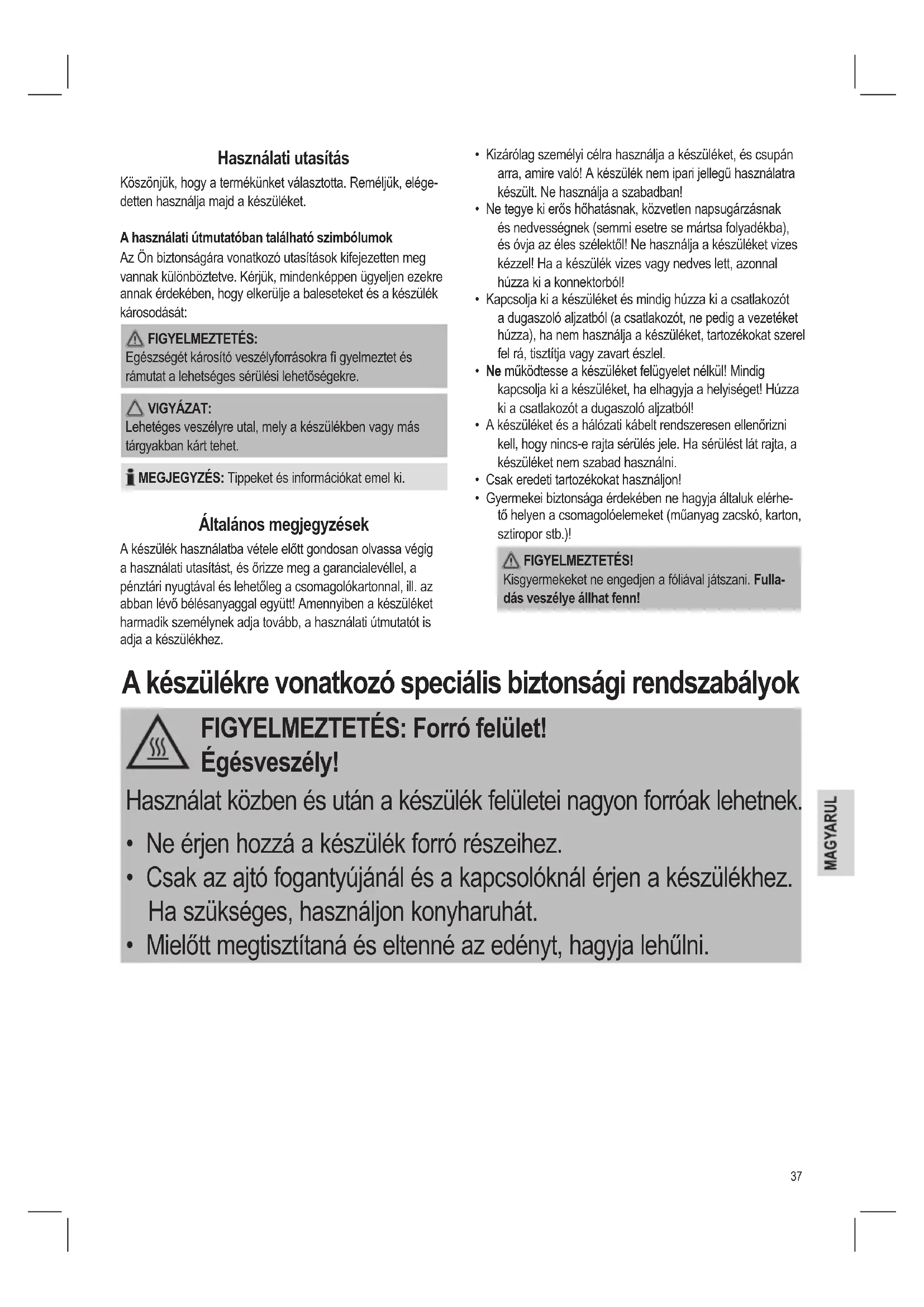 Használati utasítás

Köszönjük, hogy a termékünket választotta. Reméljük, elégedetten használja majd a készüléket.

A használati útmutatóban található szimbólumok

Az Ön biztonságára vonatkozó utasítások kifejezetten meg vannak különböztetve. Kérjük, mindenképpen ügyeljen ezekre annak érdekében, hogy elkerülje a baleseteket és a készülék károsodását:

FIGYELMEZTETÉS:
Egészségét károsító veszélyforrásokra fi gyelmeztet és rámutat a lehetséges sérülési lehetőségekre.

VIGYÁZAT:
Lehetéges veszélyre utal, mely a készülékben vagy más tárgyakban kárt tehet.

MEGJEGYZÉS: Tippeket és információkat emel ki.

Általános megjegyzések

A készülék használatba vétele előtt gondosan olvassa végig a használati utasítást, és őrizze meg a garancialevéllel, a pénztári nyugtával és lehetőleg a csomagolókartonnal, ill. az abban lévő bélésanyaggal együtt! Amennyiben a készüléket harmadik személynek adja tovább, a használati útmutatót is adja a készülékhez.

• Kizárólag személyi célra használja a készüléket, és csupán arra, amire való! A készülék nem ipari jellegű használatra készült. Ne használja a szabadban!
• Ne tegye ki erős hőhatásnak, közvetlen napsugárzásnak és nedvességnek (semmi esetre se mártsa folyadékba), és óvja az éles szélektől! Ne használja a készüléket vizes kézzel! Ha a készülék vizes vagy nedves lett, azonnal húzza ki a konnektorból!
• Kapcsolja ki a készüléket és mindig húzza ki a csatlakozót a dugaszoló aljzatból (a csatlakozót, ne pedig a vezetéket húzza), ha nem használja a készüléket, tartozékokat szerel fel rá, tisztítja vagy zavart észlel.
• Ne működtesse a készüléket felügyelet nélkül! Mindig kapcsolja ki a készüléket, ha elhagyja a helyiséget! Húzza ki a csatlakozót a dugaszoló aljzatból!
• A készüléket és a hálózati kábelt rendszeresen ellenőrizni kell, hogy nincs-e rajta sérülés jele. Ha sérülést lát rajta, a készüléket nem szabad használni.
• Csak eredeti tartozékokat használjon!
• Gyermekei biztonsága érdekében ne hagyja általuk elérhető helyen a csomagolóelemeket (műanyag zacskó, karton, sztiropor stb.)!

FIGYELMEZTETÉS!
Kisgyermekeket ne engedjen a fóliával játszani. Fulladás veszélye állhat fenn!

A készülékre vonatkozó speciális biztonsági rendszabályok

FIGYELMEZTETÉS: Forró felület!
Égésveszély!

Használat közben és után a készülék felületei nagyon forróak lehetnek.
• Ne érjen hozzá a készülék forró részeihez.
• Csak az ajtó fogantyújánál és a kapcsolóknál érjen a készülékhez. Ha szükséges, használjon konyharuhát.
• Mielőtt megtisztítaná és eltenné az edényt, hagyja lehűlni.

MAGYARUL

37